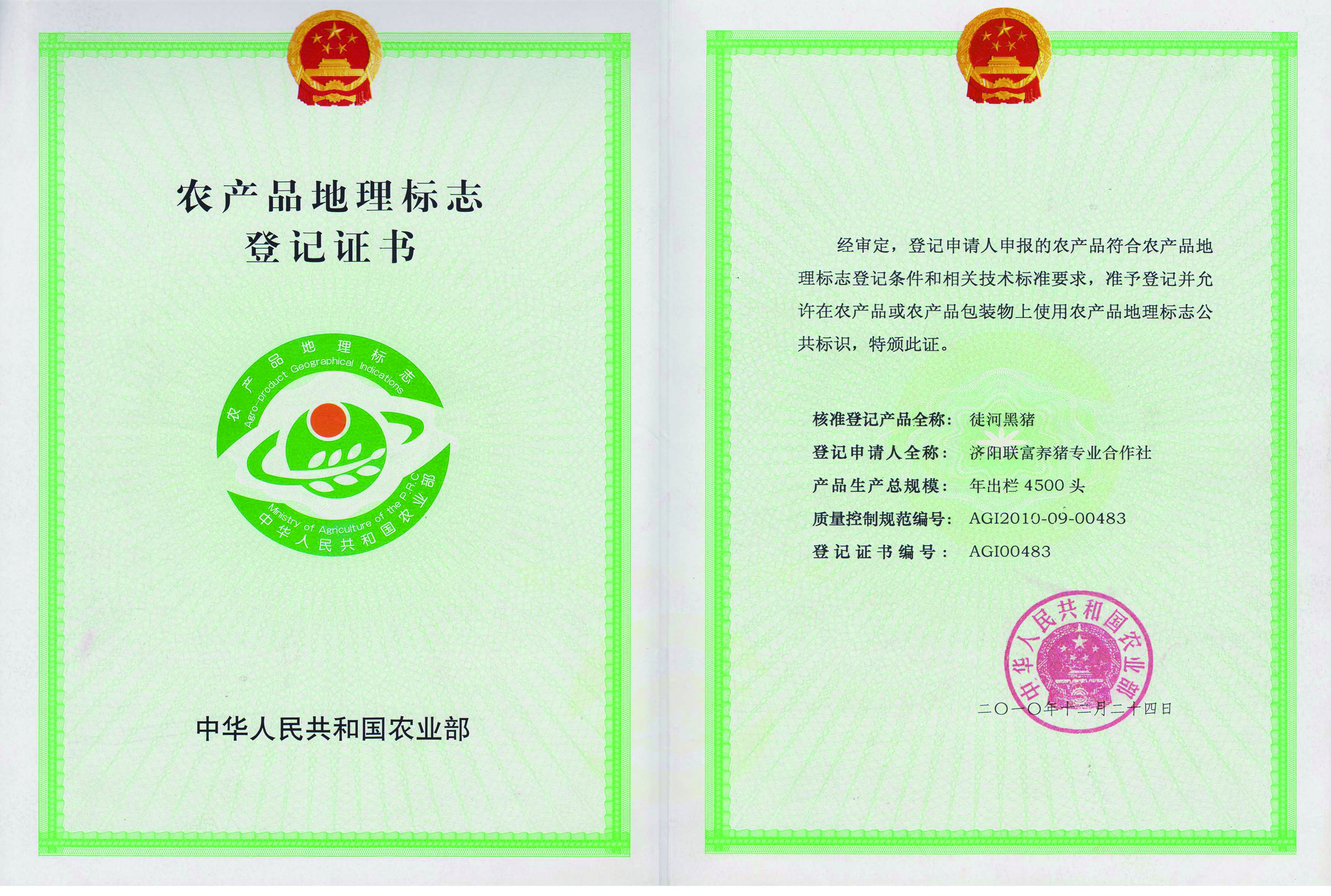 农产品地理标志
登记证书

农产品地理标志
Agro-product Geographical Indications
Ministry of Agriculture of the P.R.C
中华人民共和国农业部

中华人民共和国农业部

经审定，登记申请人申报的农产品符合农产品地理标志登记条件和相关技术标准要求，准予登记并允许在农产品或农产品包装物上使用农产品地理标志公共标识，特颁此证。

核准登记产品全称： 徒河黑猪
登记申请人全称： 济阳联富养猪专业合作社
产品生产总规模： 年出栏 4500 头
质量控制规范编号： AGI2010-09-00483
登记证书编号： AGI00483

中华人民共和国农业部

二〇一〇年十二月二十四日